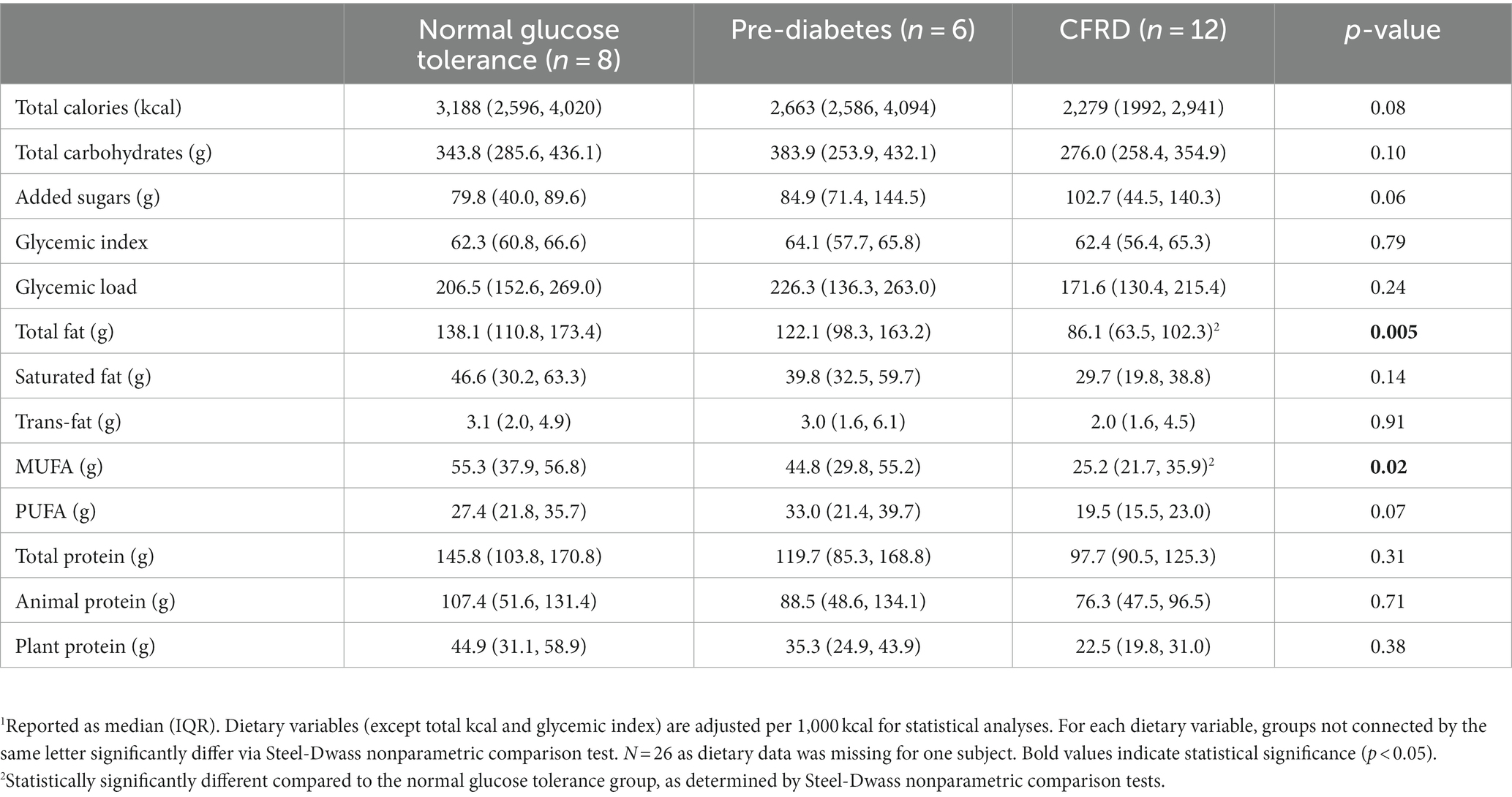 |  | Normal glucose tolerance ($n$ = 8) | Pre-diabetes ($n$ = 6) | CFRD ($n$ = 12) | $p$-value |
|---|---|---|---|---|
| Total calories (kcal) | 3,188 (2,596, 4,020) | 2,663 (2,586, 4,094) | 2,279 (1992, 2,941) | 0.08 |
| Total carbohydrates (g) | 343.8 (285.6, 436.1) | 383.9 (253.9, 432.1) | 276.0 (258.4, 354.9) | 0.10 |
| Added sugars (g) | 79.8 (40.0, 89.6) | 84.9 (71.4, 144.5) | 102.7 (44.5, 140.3) | 0.06 |
| Glycemic index | 62.3 (60.8, 66.6) | 64.1 (57.7, 65.8) | 62.4 (56.4, 65.3) | 0.79 |
| Glycemic load | 206.5 (152.6, 269.0) | 226.3 (136.3, 263.0) | 171.6 (130.4, 215.4) | 0.24 |
| Total fat (g) | 138.1 (110.8, 173.4) | 122.1 (98.3, 163.2) | 86.1 (63.5, 102.3)$^2$ | **0.005** |
| Saturated fat (g) | 46.6 (30.2, 63.3) | 39.8 (32.5, 59.7) | 29.7 (19.8, 38.8) | 0.14 |
| Trans-fat (g) | 3.1 (2.0, 4.9) | 3.0 (1.6, 6.1) | 2.0 (1.6, 4.5) | 0.91 |
| MUFA (g) | 55.3 (37.9, 56.8) | 44.8 (29.8, 55.2) | 25.2 (21.7, 35.9)$^2$ | **0.02** |
| PUFA (g) | 27.4 (21.8, 35.7) | 33.0 (21.4, 39.7) | 19.5 (15.5, 23.0) | 0.07 |
| Total protein (g) | 145.8 (103.8, 170.8) | 119.7 (85.3, 168.8) | 97.7 (90.5, 125.3) | 0.31 |
| Animal protein (g) | 107.4 (51.6, 131.4) | 88.5 (48.6, 134.1) | 76.3 (47.5, 96.5) | 0.71 |
| Plant protein (g) | 44.9 (31.1, 58.9) | 35.3 (24.9, 43.9) | 22.5 (19.8, 31.0) | 0.38 |

$^1$Reported as median (IQR). Dietary variables (except total kcal and glycemic index) are adjusted per 1,000 kcal for statistical analyses. For each dietary variable, groups not connected by the same letter significantly differ via Steel-Dwass nonparametric comparison test. $N$ = 26 as dietary data was missing for one subject. Bold values indicate statistical significance ($p$ < 0.05).
$^2$Statistically significantly different compared to the normal glucose tolerance group, as determined by Steel-Dwass nonparametric comparison tests.